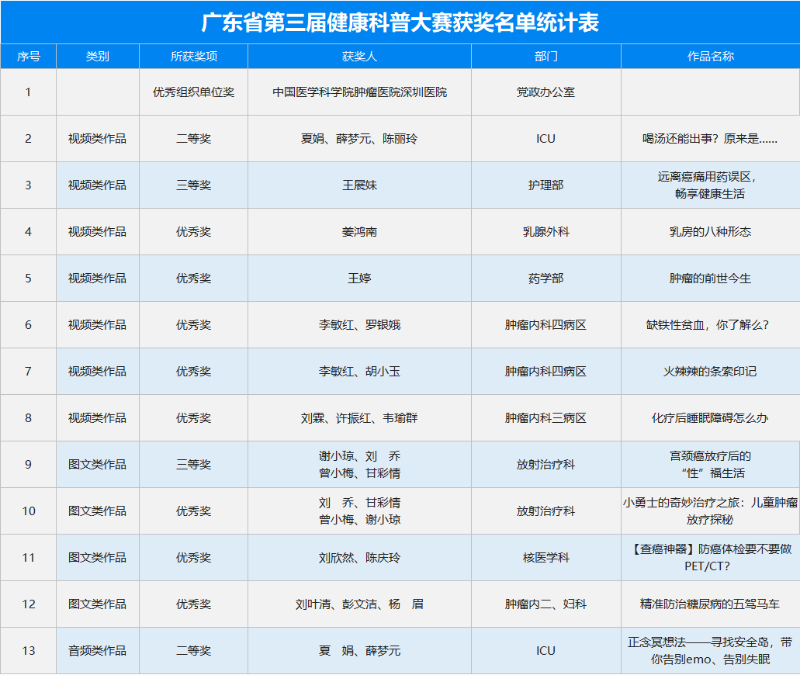 广东省第三届健康科普大赛获奖名单统计表

| 序号 | 类别 | 所获奖项 | 获奖人 | 部门 | 作品名称 |
|---|---|---|---|---|---|
| 1 | | 优秀组织单位奖 | 中国医学科学院肿瘤医院深圳医院 | 党政办公室 | |
| 2 | 视频类作品 | 二等奖 | 夏娟、薛梦元、陈丽玲 | ICU | 喝汤还能出事？原来是...... |
| 3 | 视频类作品 | 三等奖 | 王展妹 | 护理部 | 远离癌痛用药误区，畅享健康生活 |
| 4 | 视频类作品 | 优秀奖 | 姜鸿南 | 乳腺外科 | 乳房的八种形态 |
| 5 | 视频类作品 | 优秀奖 | 王婷 | 药学部 | 肿瘤的前世今生 |
| 6 | 视频类作品 | 优秀奖 | 李敏红、罗银娥 | 肿瘤内科四病区 | 缺铁性贫血，你了解么？ |
| 7 | 视频类作品 | 优秀奖 | 李敏红、胡小玉 | 肿瘤内科四病区 | 火辣辣的条索印记 |
| 8 | 视频类作品 | 优秀奖 | 刘霖、许振红、韦瑜群 | 肿瘤内科三病区 | 化疗后睡眠障碍怎么办 |
| 9 | 图文类作品 | 三等奖 | 谢小琼、刘　乔 曾小梅、甘彩情 | 放射治疗科 | 宫颈癌放疗后的“性”福生活 |
| 10 | 图文类作品 | 优秀奖 | 刘　乔、甘彩情 曾小梅、谢小琼 | 放射治疗科 | 小勇士的奇妙治疗之旅：儿童肿瘤放疗探秘 |
| 11 | 图文类作品 | 优秀奖 | 刘欣然、陈庆玲 | 核医学科 | 【查癌神器】防癌体检要不要做PET/CT? |
| 12 | 图文类作品 | 优秀奖 | 刘叶清、彭文洁、杨　眉 | 肿瘤内二、妇科 | 精准防治糖尿病的五驾马车 |
| 13 | 音频类作品 | 二等奖 | 夏　娟、薛梦元 | ICU | 正念冥想法——寻找安全岛，带你告别emo、告别失眠 |